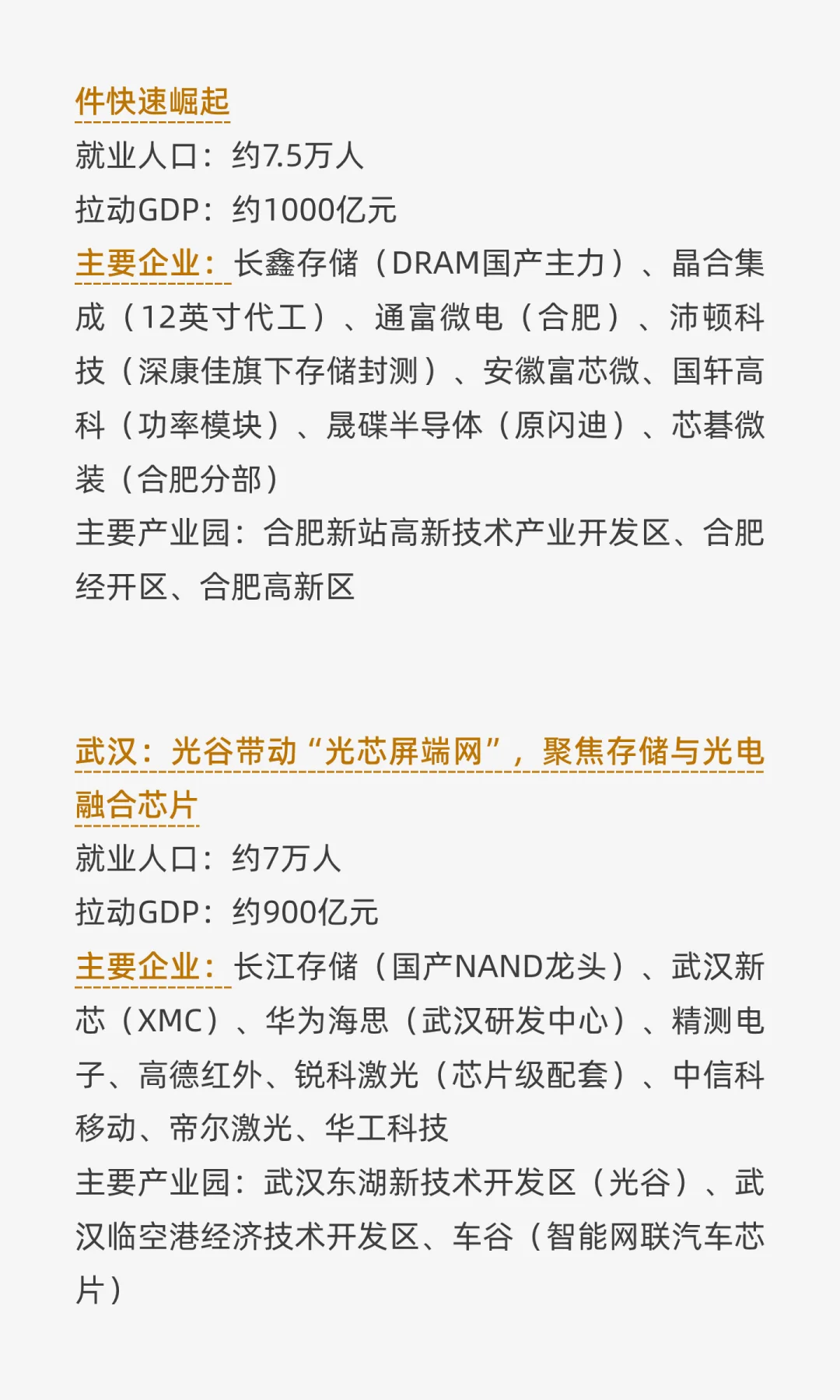 件快速崛起
就业人口：约7.5万人
拉动GDP：约1000亿元
主要企业：长鑫存储（DRAM国产主力）、晶合集成（12英寸代工）、通富微电（合肥）、沛顿科技（深康佳旗下存储封测）、安徽富芯微、国轩高科（功率模块）、晟碟半导体（原闪迪）、芯碁微装（合肥分部）
主要产业园：合肥新站高新技术产业开发区、合肥经开区、合肥高新区

武汉：光谷带动“光芯屏端网”，聚焦存储与光电融合芯片
就业人口：约7万人
拉动GDP：约900亿元
主要企业：长江存储（国产NAND龙头）、武汉新芯（XMC）、华为海思（武汉研发中心）、精测电子、高德红外、锐科激光（芯片级配套）、中信科移动、帝尔激光、华工科技
主要产业园：武汉东湖新技术开发区（光谷）、武汉临空港经济技术开发区、车谷（智能网联汽车芯片）